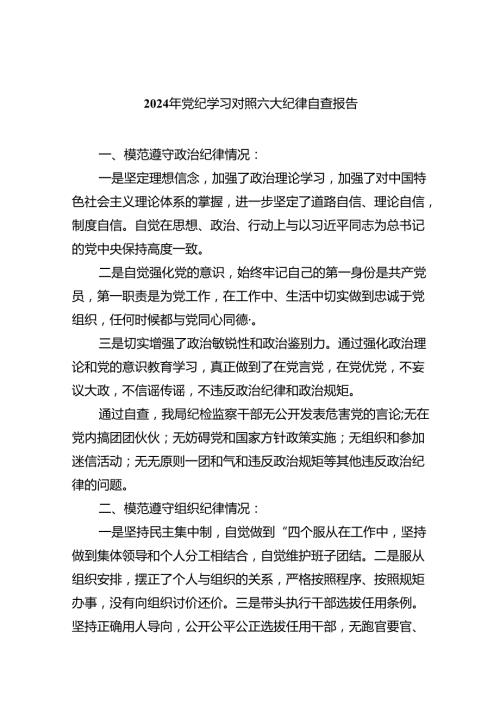 2024年党纪学习对照六大纪律自查报告

一、模范遵守政治纪律情况：

一是坚定理想信念，加强了政治理论学习，加强了对中国特色社会主义理论体系的掌握，进一步坚定了道路自信、理论自信，制度自信。自觉在思想、政治、行动上与以习近平同志为总书记的党中央保持高度一致。

二是自觉强化党的意识，始终牢记自己的第一身份是共产党员，第一职责是为党工作，在工作中、生活中切实做到忠诚于党组织，任何时候都与党同心同德·。

三是切实增强了政治敏锐性和政治鉴别力。通过强化政治理论和党的意识教育学习，真正做到了在党言党，在党优党，不妄议大政，不信谣传谣，不违反政治纪律和政治规矩。

通过自查，我局纪检监察干部无公开发表危害党的言论;无在党内搞团团伙伙；无妨碍党和国家方针政策实施；无组织和参加迷信活动；无无原则一团和气和违反政治规矩等其他违反政治纪律的问题。

二、模范遵守组织纪律情况：

一是坚持民主集中制，自觉做到“四个服从在工作中，坚持做到集体领导和个人分工相结合，自觉维护班子团结。二是服从组织安排，摆正了个人与组织的关系，严格按照程序、按照规矩办事，没有向组织讨价还价。三是带头执行干部选拔任用条例。坚持正确用人导向，公开公平公正选拔任用干部，无跑官要官、